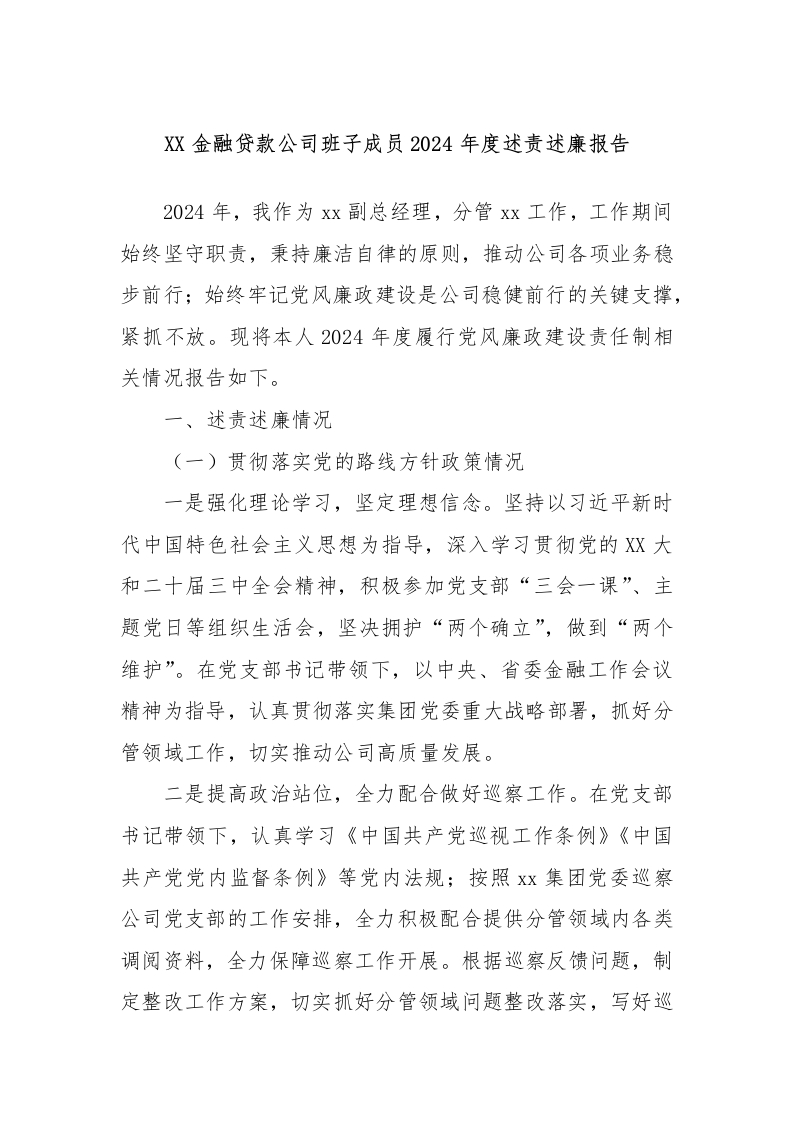 XX 金融贷款公司班子成员 2024 年度述责述廉报告

2024 年，我作为 xx 副总经理，分管 xx 工作，工作期间始终坚守职责，秉持廉洁自律的原则，推动公司各项业务稳步前行；始终牢记党风廉政建设是公司稳健前行的关键支撑，紧抓不放。现将本人 2024 年度履行党风廉政建设责任制相关情况报告如下。

一、述责述廉情况

（一）贯彻落实党的路线方针政策情况

一是强化理论学习，坚定理想信念。坚持以习近平新时代中国特色社会主义思想为指导，深入学习贯彻党的 XX 大和二十届三中全会精神，积极参加党支部“三会一课”、主题党日等组织生活会，坚决拥护“两个确立”，做到“两个维护”。在党支部书记带领下，以中央、省委金融工作会议精神为指导，认真贯彻落实集团党委重大战略部署，抓好分管领域工作，切实推动公司高质量发展。

二是提高政治站位，全力配合做好巡察工作。在党支部书记带领下，认真学习《中国共产党巡视工作条例》《中国共产党党内监督条例》等党内法规；按照 xx 集团党委巡察公司党支部的工作安排，全力积极配合提供分管领域内各类调阅资料，全力保障巡察工作开展。根据巡察反馈问题，制定整改工作方案，切实抓好分管领域问题整改落实，写好巡